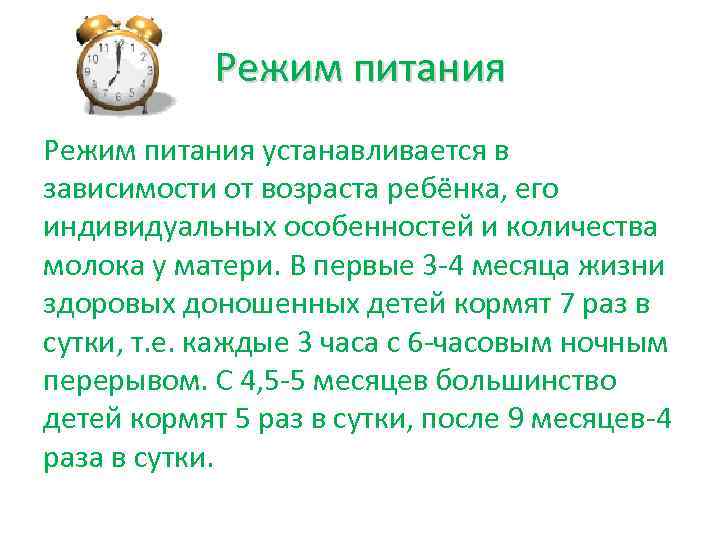 Режим питания

Режим питания устанавливается в зависимости от возраста ребёнка, его индивидуальных особенностей и количества молока у матери. В первые 3-4 месяца жизни здоровых доношенных детей кормят 7 раз в сутки, т.е. каждые 3 часа с 6-часовым ночным перерывом. С 4,5-5 месяцев большинство детей кормят 5 раз в сутки, после 9 месяцев-4 раза в сутки.